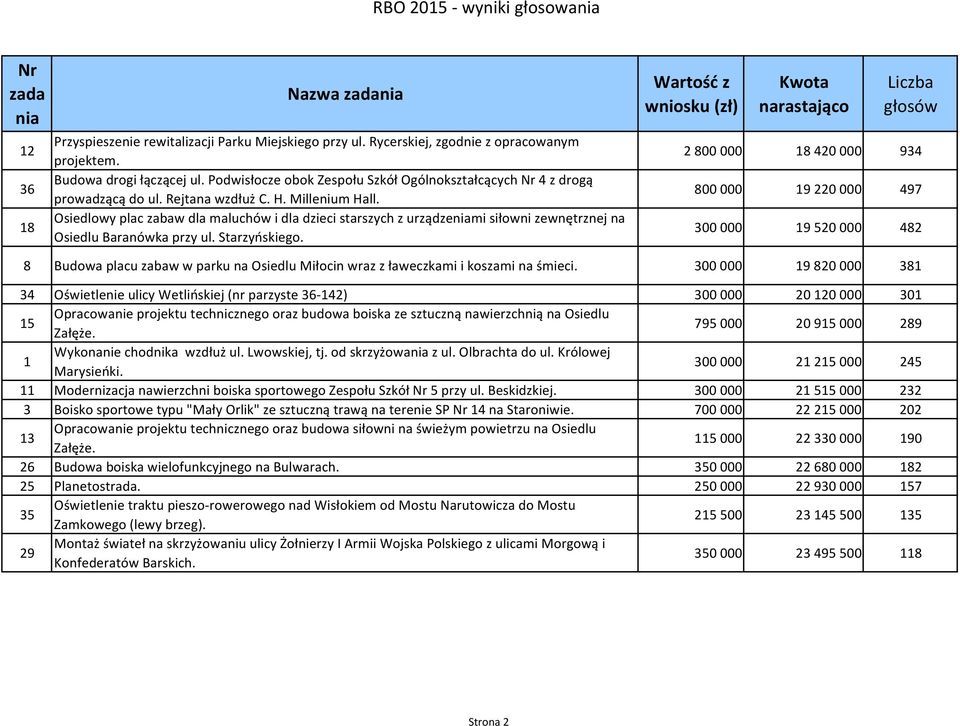 RBO 2015 - wyniki głosowania

| Nr zadania | Nazwa zadania | Wartość z wniosku (zł) | Kwota narastająco | Liczba głosów |
|---|---|---|---|---|
| 12 | Przyspieszenie rewitalizacji Parku Miejskiego przy ul. Rycerskiej, zgodnie z opracowanym projektem. | 2 800 000 | 18 420 000 | 934 |
| 36 | Budowa drogi łączącej ul. Podwisłocze obok Zespołu Szkół Ogólnokształcących Nr 4 z drogą prowadzącą do ul. Rejtana wzdłuż C. H. Millenium Hall. | 800 000 | 19 220 000 | 497 |
| 18 | Osiedlowy plac zabaw dla maluchów i dla dzieci starszych z urządzeniami siłowni zewnętrznej na Osiedlu Baranówka przy ul. Starzyńskiego. | 300 000 | 19 520 000 | 482 |
| 8 | Budowa placu zabaw w parku na Osiedlu Miłocin wraz z ławeczkami i koszami na śmieci. | 300 000 | 19 820 000 | 381 |
| 34 | Oświetlenie ulicy Wetlińskiej (nr parzyste 36-142) | 300 000 | 20 120 000 | 301 |
| 15 | Opracowanie projektu technicznego oraz budowa boiska ze sztuczną nawierzchnią na Osiedlu Załęże. | 795 000 | 20 915 000 | 289 |
| 1 | Wykonanie chodnika wzdłuż ul. Lwowskiej, tj. od skrzyżowania z ul. Olbrachta do ul. Królowej Marysieńki. | 300 000 | 21 215 000 | 245 |
| 11 | Modernizacja nawierzchni boiska sportowego Zespołu Szkół Nr 5 przy ul. Beskidzkiej. | 300 000 | 21 515 000 | 232 |
| 3 | Boisko sportowe typu "Mały Orlik" ze sztuczną trawą na terenie SP Nr 14 na Staroniwie. | 700 000 | 22 215 000 | 202 |
| 13 | Opracowanie projektu technicznego oraz budowa siłowni na świeżym powietrzu na Osiedlu Załęże. | 115 000 | 22 330 000 | 190 |
| 26 | Budowa boiska wielofunkcyjnego na Bulwarach. | 350 000 | 22 680 000 | 182 |
| 25 | Planetostrada. | 250 000 | 22 930 000 | 157 |
| 35 | Oświetlenie traktu pieszo-rowerowego nad Wisłokiem od Mostu Narutowicza do Mostu Zamkowego (lewy brzeg). | 215 500 | 23 145 500 | 135 |
| 29 | Montaż świateł na skrzyżowaniu ulicy Żołnierzy I Armii Wojska Polskiego z ulicami Morgową i Konfederatów Barskich. | 350 000 | 23 495 500 | 118 |

Strona 2